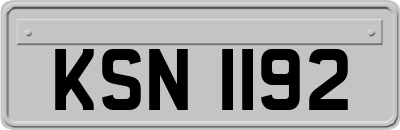 KSN 1192